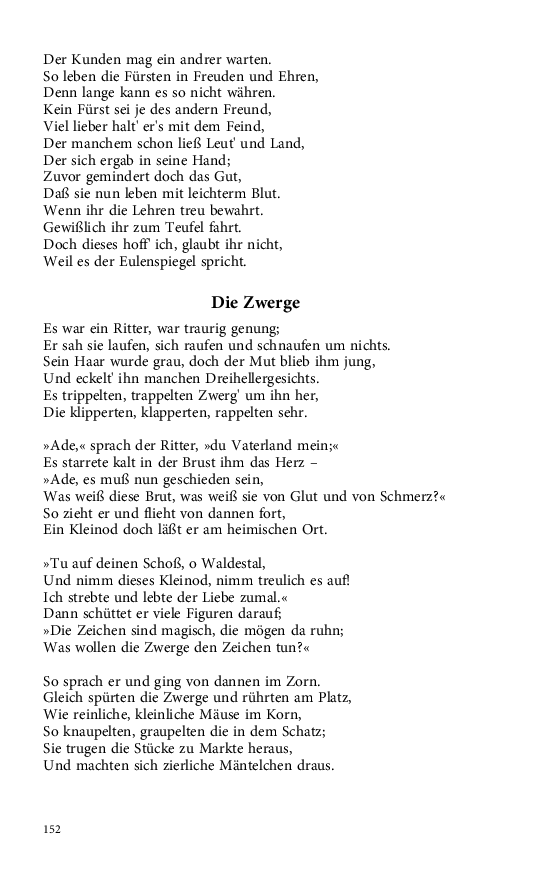 Der Kunden mag ein andrer warten.
So leben die Fürsten in Freuden und Ehren,
Denn lange kann es so nicht währen.
Kein Fürst sei je des andern Freund,
Viel lieber halt' er's mit dem Feind,
Der manchem schon ließ Leut' und Land,
Der sich ergab in seine Hand;
Zuvor gemindert doch das Gut,
Daß sie nun leben mit leichterm Blut.
Wenn ihr die Lehren treu bewahrt.
Gewißlich ihr zum Teufel fahrt.
Doch dieses hoff' ich, glaubt ihr nicht,
Weil es der Eulenspiegel spricht.

Die Zwerge

Es war ein Ritter, war traurig genung;
Er sah sie laufen, sich raufen und schnaufen um nichts.
Sein Haar wurde grau, doch der Mut blieb ihm jung,
Und eckelt' ihn manchen Dreihellergesichts.
Es trippelten, trappelten Zwerg' um ihn her,
Die klipperten, klapperten, rappelten sehr.

»Ade,« sprach der Ritter, »du Vaterland mein;«
Es starrete kalt in der Brust ihm das Herz –
»Ade, es muß nun geschieden sein,
Was weiß diese Brut, was weiß sie von Glut und von Schmerz?«
So zieht er und flieht von dannen fort,
Ein Kleinod doch läßt er am heimischen Ort.

»Tu auf deinen Schoß, o Waldestal,
Und nimm dieses Kleinod, nimm treulich es auf!
Ich strebte und lebte der Liebe zumal.«
Dann schüttet er viele Figuren darauf;
»Die Zeichen sind magisch, die mögen da ruhn;
Was wollen die Zwerge den Zeichen tun?«

So sprach er und ging von dannen im Zorn.
Gleich spürten die Zwerge und rührten am Platz,
Wie reinliche, kleinliche Mäuse im Korn,
So knaupelten, graupelten die in dem Schatz;
Sie trugen die Stücke zu Markte heraus,
Und machten sich zierliche Mäntelchen draus.

152